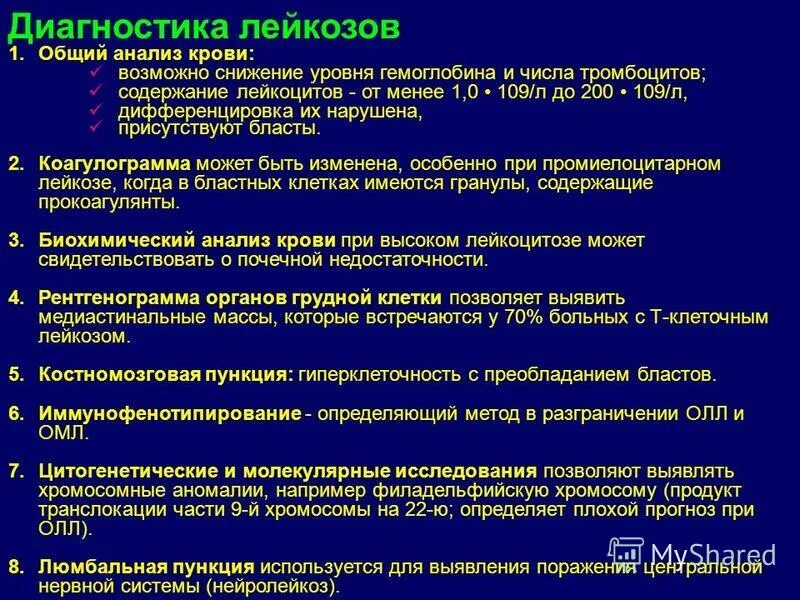 Диагностика лейкозов

1. Общий анализ крови:
✓ возможно снижение уровня гемоглобина и числа тромбоцитов;
✓ содержание лейкоцитов - от менее 1,0 • 109/л до 200 • 109/л,
✓ дифференцировка их нарушена,
✓ присутствуют бласты.

2. Коагулограмма может быть изменена, особенно при промиелоцитарном лейкозе, когда в бластных клетках имеются гранулы, содержащие прокоагулянты.

3. Биохимический анализ крови при высоком лейкоцитозе может свидетельствовать о почечной недостаточности.

4. Рентгенограмма органов грудной клетки позволяет выявить медиастинальные массы, которые встречаются у 70% больных с Т-клеточным лейкозом.

5. Костномозговая пункция: гиперклеточность с преобладанием бластов.

6. Иммунофенотипирование - определяющий метод в разграничении ОЛЛ и ОМЛ.

7. Цитогенетические и молекулярные исследования позволяют выявлять хромосомные аномалии, например филадельфийскую хромосому (продукт транслокации части 9-й хромосомы на 22-ю; определяет плохой прогноз при ОЛЛ).

8. Люмбальная пункция используется для выявления поражения центральной нервной системы (нейролейкоз).

MyShared